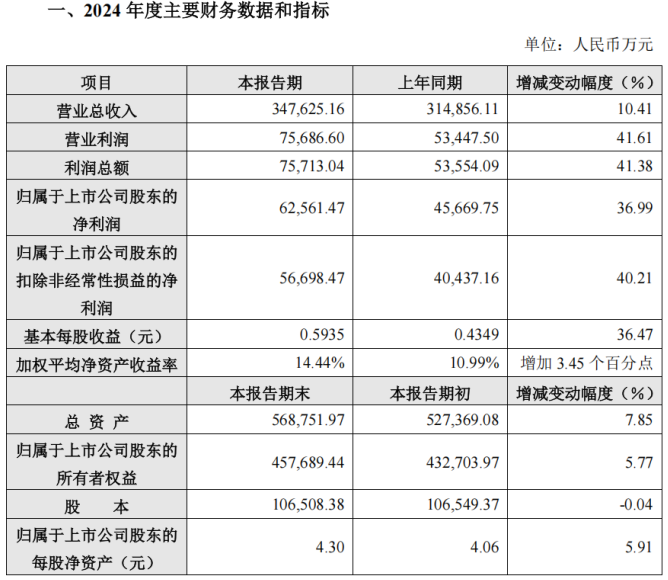 一、2024 年度主要财务数据和指标

单位：人民币万元

| 项目 | 本报告期 | 上年同期 | 增减变动幅度（%） |
|---|---|---|---|
| 营业总收入 | 347,625.16 | 314,856.11 | 10.41 |
| 营业利润 | 75,686.60 | 53,447.50 | 41.61 |
| 利润总额 | 75,713.04 | 53,554.09 | 41.38 |
| 归属于上市公司股东的净利润 | 62,561.47 | 45,669.75 | 36.99 |
| 归属于上市公司股东的扣除非经常性损益的净利润 | 56,698.47 | 40,437.16 | 40.21 |
| 基本每股收益（元） | 0.5935 | 0.4349 | 36.47 |
| 加权平均净资产收益率 | 14.44% | 10.99% | 增加 3.45 个百分点 |
|  | 本报告期末 | 本报告期初 | 增减变动幅度（%） |
| 总 资 产 | 568,751.97 | 527,369.08 | 7.85 |
| 归属于上市公司股东的所有者权益 | 457,689.44 | 432,703.97 | 5.77 |
| 股 本 | 106,508.38 | 106,549.37 | -0.04 |
| 归属于上市公司股东的每股净资产（元） | 4.30 | 4.06 | 5.91 |